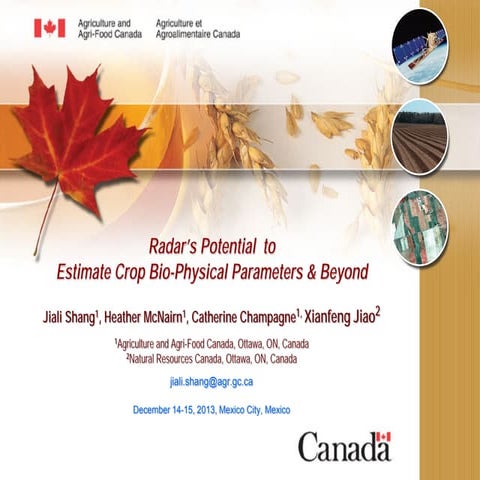 Agriculture and Agri-Food Canada
Agriculture et Agroalimentaire Canada

Radar's Potential to Estimate Crop Bio-Physical Parameters & Beyond

Jiali Shang$^1$, Heather McNairn$^1$, Catherine Champagne$^{1,}$ Xianfeng Jiao$^2$

$^1$Agriculture and Agri-Food Canada, Ottawa, ON, Canada
$^2$Natural Resources Canada, Ottawa, ON, Canada

jiali.shang@agr.gc.ca

December 14-15, 2013, Mexico City, Mexico

Canada